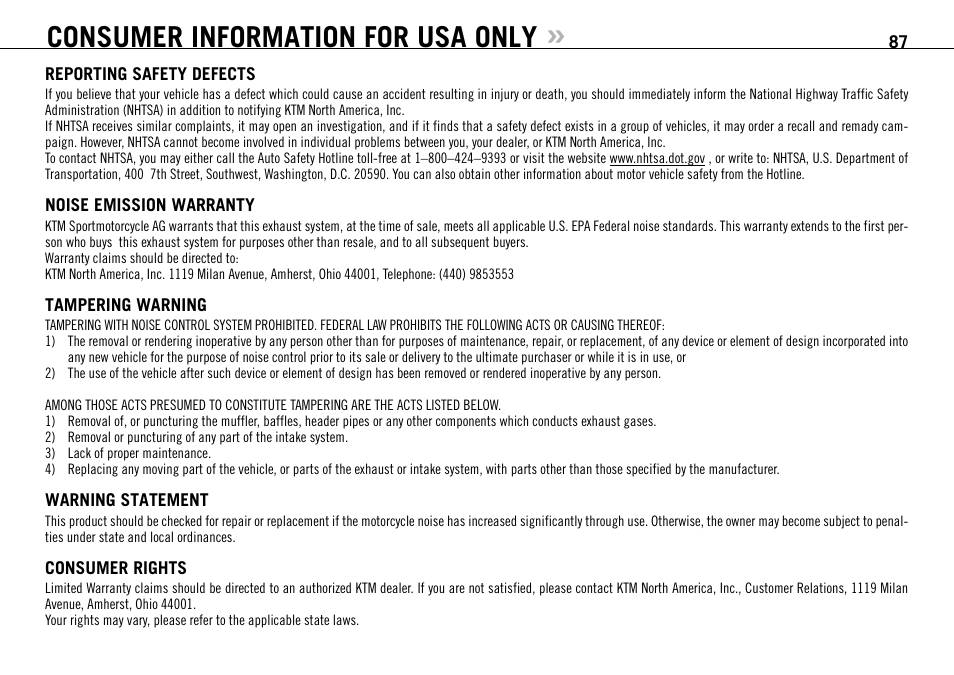 CONSUMER INFORMATION FOR USA ONLY »

87

REPORTING SAFETY DEFECTS

If you believe that your vehicle has a defect which could cause an accident resulting in injury or death, you should immediately inform the National Highway Traffic Safety Administration (NHTSA) in addition to notifying KTM North America, Inc.
If NHTSA receives similar complaints, it may open an investigation, and if it finds that a safety defect exists in a group of vehicles, it may order a recall and remady campaign. However, NHTSA cannot become involved in individual problems between you, your dealer, or KTM North America, Inc.
To contact NHTSA, you may either call the Auto Safety Hotline toll-free at 1–800–424–9393 or visit the website www.nhtsa.dot.gov , or write to: NHTSA, U.S. Department of Transportation, 400 7th Street, Southwest, Washington, D.C. 20590. You can also obtain other information about motor vehicle safety from the Hotline.

NOISE EMISSION WARRANTY

KTM Sportmotorcycle AG warrants that this exhaust system, at the time of sale, meets all applicable U.S. EPA Federal noise standards. This warranty extends to the first person who buys this exhaust system for purposes other than resale, and to all subsequent buyers.
Warranty claims should be directed to:
KTM North America, Inc. 1119 Milan Avenue, Amherst, Ohio 44001, Telephone: (440) 9853553

TAMPERING WARNING

TAMPERING WITH NOISE CONTROL SYSTEM PROHIBITED. FEDERAL LAW PROHIBITS THE FOLLOWING ACTS OR CAUSING THEREOF:
1) The removal or rendering inoperative by any person other than for purposes of maintenance, repair, or replacement, of any device or element of design incorporated into any new vehicle for the purpose of noise control prior to its sale or delivery to the ultimate purchaser or while it is in use, or
2) The use of the vehicle after such device or element of design has been removed or rendered inoperative by any person.

AMONG THOSE ACTS PRESUMED TO CONSTITUTE TAMPERING ARE THE ACTS LISTED BELOW.
1) Removal of, or puncturing the muffler, baffles, header pipes or any other components which conducts exhaust gases.
2) Removal or puncturing of any part of the intake system.
3) Lack of proper maintenance.
4) Replacing any moving part of the vehicle, or parts of the exhaust or intake system, with parts other than those specified by the manufacturer.

WARNING STATEMENT

This product should be checked for repair or replacement if the motorcycle noise has increased significantly through use. Otherwise, the owner may become subject to penalties under state and local ordinances.

CONSUMER RIGHTS

Limited Warranty claims should be directed to an authorized KTM dealer. If you are not satisfied, please contact KTM North America, Inc., Customer Relations, 1119 Milan Avenue, Amherst, Ohio 44001.
Your rights may vary, please refer to the applicable state laws.